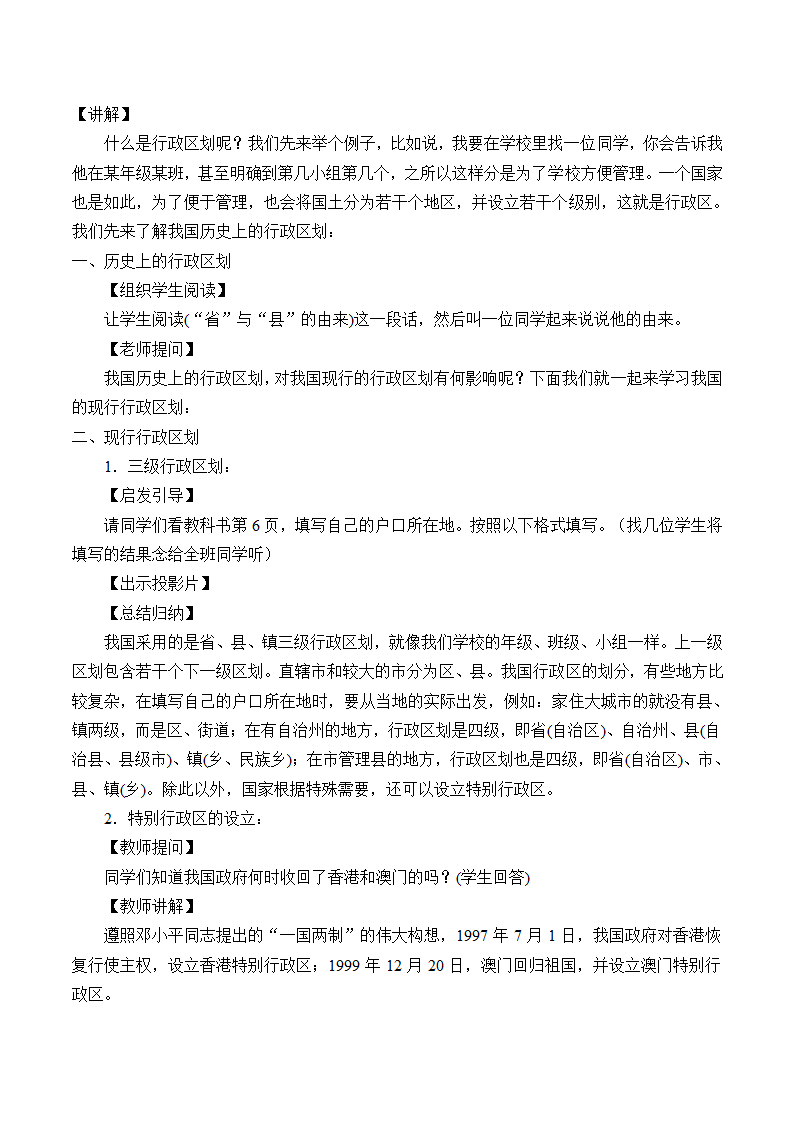 【讲解】

什么是行政区划呢？我们先来举个例子，比如说，我要在学校里找一位同学，你会告诉我他在某年级某班，甚至明确到第几小组第几个，之所以这样分是为了学校方便管理。一个国家也是如此，为了便于管理，也会将国土分为若干个地区，并设立若干个级别，这就是行政区。我们先来了解我国历史上的行政区划：

一、历史上的行政区划

【组织学生阅读】

让学生阅读(“省”与“县”的由来)这一段话，然后叫一位同学起来说说他的由来。

【老师提问】

我国历史上的行政区划，对我国现行的行政区划有何影响呢？下面我们就一起来学习我国的现行行政区划：

二、现行行政区划

1．三级行政区划：

【启发引导】

请同学们看教科书第 6 页，填写自己的户口所在地。按照以下格式填写。（找几位学生将填写的结果念给全班同学听）

【出示投影片】

【总结归纳】

我国采用的是省、县、镇三级行政区划，就像我们学校的年级、班级、小组一样。上一级区划包含若干个下一级区划。直辖市和较大的市分为区、县。我国行政区的划分，有些地方比较复杂，在填写自己的户口所在地时，要从当地的实际出发，例如：家住大城市的就没有县、镇两级，而是区、街道；在有自治州的地方，行政区划是四级，即省(自治区)、自治州、县(自治县、县级市)、镇(乡、民族乡)；在市管理县的地方，行政区划也是四级，即省(自治区)、市、县、镇(乡)。除此以外，国家根据特殊需要，还可以设立特别行政区。

2．特别行政区的设立：

【教师提问】

同学们知道我国政府何时收回了香港和澳门的吗？(学生回答)

【教师讲解】

遵照邓小平同志提出的“一国两制”的伟大构想，1997 年 7 月 1 日，我国政府对香港恢复行使主权，设立香港特别行政区；1999 年 12 月 20 日，澳门回归祖国，并设立澳门特别行政区。